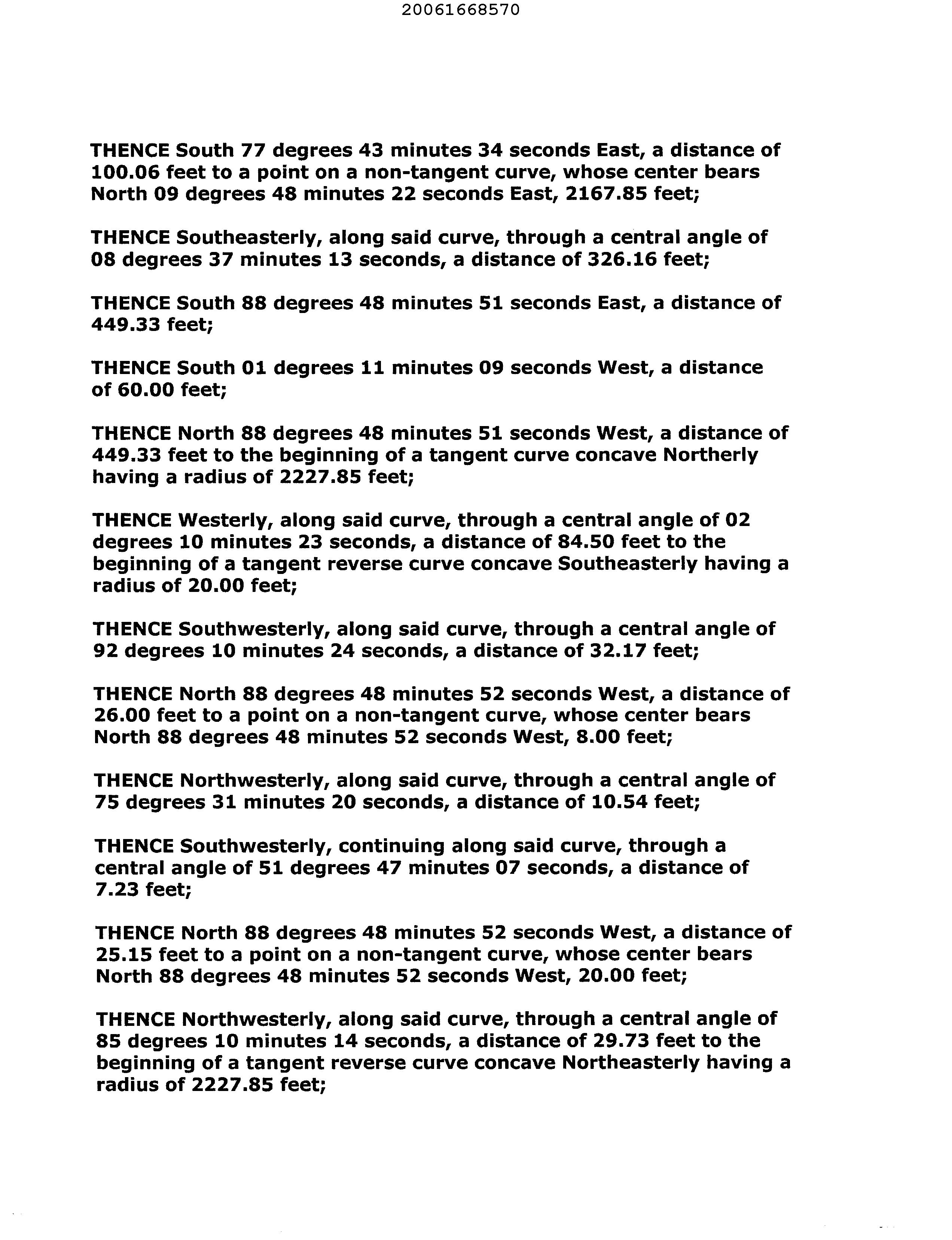 20061668570

THENCE South 77 degrees 43 minutes 34 seconds East, a distance of 100.06 feet to a point on a non-tangent curve, whose center bears North 09 degrees 48 minutes 22 seconds East, 2167.85 feet;

THENCE Southeasterly, along said curve, through a central angle of 08 degrees 37 minutes 13 seconds, a distance of 326.16 feet;

THENCE South 88 degrees 48 minutes 51 seconds East, a distance of 449.33 feet;

THENCE South 01 degrees 11 minutes 09 seconds West, a distance of 60.00 feet;

THENCE North 88 degrees 48 minutes 51 seconds West, a distance of 449.33 feet to the beginning of a tangent curve concave Northerly having a radius of 2227.85 feet;

THENCE Westerly, along said curve, through a central angle of 02 degrees 10 minutes 23 seconds, a distance of 84.50 feet to the beginning of a tangent reverse curve concave Southeasterly having a radius of 20.00 feet;

THENCE Southwesterly, along said curve, through a central angle of 92 degrees 10 minutes 24 seconds, a distance of 32.17 feet;

THENCE North 88 degrees 48 minutes 52 seconds West, a distance of 26.00 feet to a point on a non-tangent curve, whose center bears North 88 degrees 48 minutes 52 seconds West, 8.00 feet;

THENCE Northwesterly, along said curve, through a central angle of 75 degrees 31 minutes 20 seconds, a distance of 10.54 feet;

THENCE Southwesterly, continuing along said curve, through a central angle of 51 degrees 47 minutes 07 seconds, a distance of 7.23 feet;

THENCE North 88 degrees 48 minutes 52 seconds West, a distance of 25.15 feet to a point on a non-tangent curve, whose center bears North 88 degrees 48 minutes 52 seconds West, 20.00 feet;

THENCE Northwesterly, along said curve, through a central angle of 85 degrees 10 minutes 14 seconds, a distance of 29.73 feet to the beginning of a tangent reverse curve concave Northeasterly having a radius of 2227.85 feet;